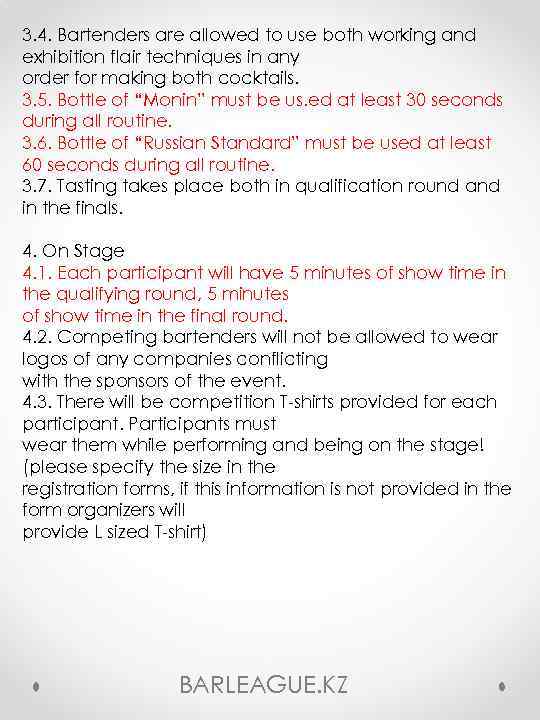 3.4. Bartenders are allowed to use both working and exhibition flair techniques in any order for making both cocktails.

3.5. Bottle of "Monin" must be us.ed at least 30 seconds during all routine.

3.6. Bottle of "Russian Standard" must be used at least 60 seconds during all routine.

3.7. Tasting takes place both in qualification round and in the finals.

4. On Stage

4.1. Each participant will have 5 minutes of show time in the qualifying round, 5 minutes of show time in the final round.

4.2. Competing bartenders will not be allowed to wear logos of any companies conflicting with the sponsors of the event.

4.3. There will be competition T-shirts provided for each participant. Participants must wear them while performing and being on the stage! (please specify the size in the registration forms, if this information is not provided in the form organizers will provide L sized T-shirt)

BARLEAGUE.KZ